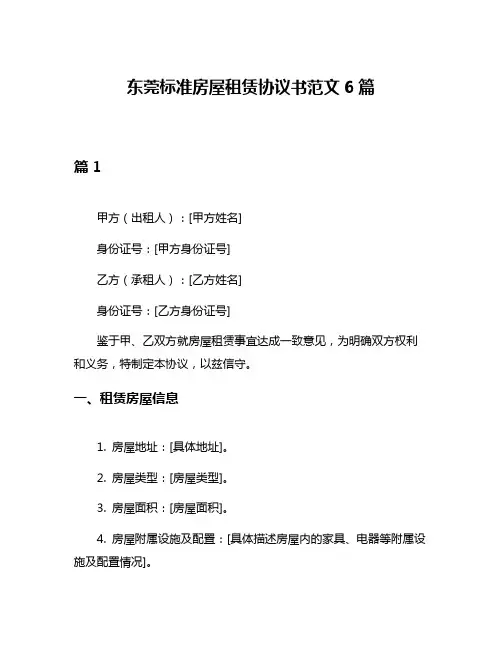 东莞标准房屋租赁协议书范文 6 篇

篇 1

甲方（出租人）：[甲方姓名]

身份证号：[甲方身份证号]

乙方（承租人）：[乙方姓名]

身份证号：[乙方身份证号]

鉴于甲、乙双方就房屋租赁事宜达成一致意见，为明确双方权利和义务，特制定本协议，以兹信守。

一、租赁房屋信息

1. 房屋地址：[具体地址]。

2. 房屋类型：[房屋类型]。

3. 房屋面积：[房屋面积]。

4. 房屋附属设施及配置：[具体描述房屋内的家具、电器等附属设施及配置情况]。